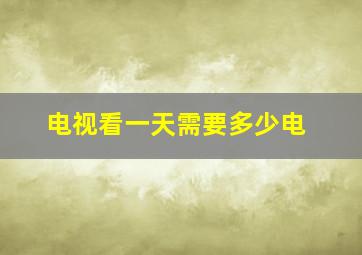 电视看一天需要多少电